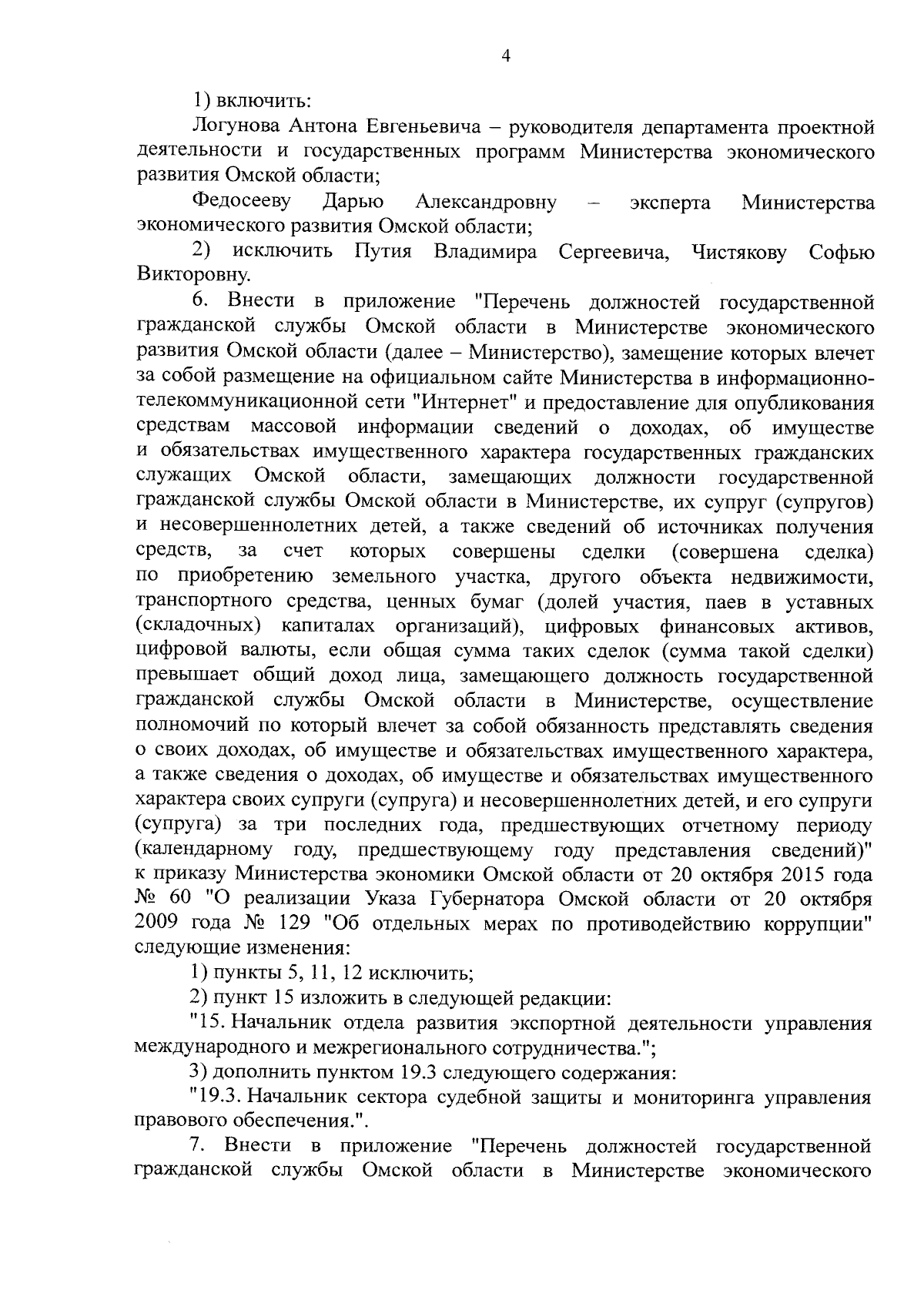 4

1) включить:

Логунова Антона Евгеньевича – руководителя департамента проектной деятельности и государственных программ Министерства экономического развития Омской области;

Федосееву Дарью Александровну – эксперта Министерства экономического развития Омской области;

2) исключить Путия Владимира Сергеевича, Чистякову Софью Викторовну.

6. Внести в приложение "Перечень должностей государственной гражданской службы Омской области в Министерстве экономического развития Омской области (далее – Министерство), замещение которых влечет за собой размещение на официальном сайте Министерства в информационно-телекоммуникационной сети "Интернет" и предоставление для опубликования средствам массовой информации сведений о доходах, об имуществе и обязательствах имущественного характера государственных гражданских служащих Омской области, замещающих должности государственной гражданской службы Омской области в Министерстве, их супруг (супругов) и несовершеннолетних детей, а также сведений об источниках получения средств, за счет которых совершены сделки (совершена сделка) по приобретению земельного участка, другого объекта недвижимости, транспортного средства, ценных бумаг (долей участия, паев в уставных (складочных) капиталах организаций), цифровых финансовых активов, цифровой валюты, если общая сумма таких сделок (сумма такой сделки) превышает общий доход лица, замещающего должность государственной гражданской службы Омской области в Министерстве, осуществление полномочий по который влечет за собой обязанность представлять сведения о своих доходах, об имуществе и обязательствах имущественного характера, а также сведения о доходах, об имуществе и обязательствах имущественного характера своих супруги (супруга) и несовершеннолетних детей, и его супруги (супруга) за три последних года, предшествующих отчетному периоду (календарному году, предшествующему году представления сведений)" к приказу Министерства экономики Омской области от 20 октября 2015 года № 60 "О реализации Указа Губернатора Омской области от 20 октября 2009 года № 129 "Об отдельных мерах по противодействию коррупции" следующие изменения:

1) пункты 5, 11, 12 исключить;

2) пункт 15 изложить в следующей редакции:

"15. Начальник отдела развития экспортной деятельности управления международного и межрегионального сотрудничества.";

3) дополнить пунктом 19.3 следующего содержания:

"19.3. Начальник сектора судебной защиты и мониторинга управления правового обеспечения.".

7. Внести в приложение "Перечень должностей государственной гражданской службы Омской области в Министерстве экономического